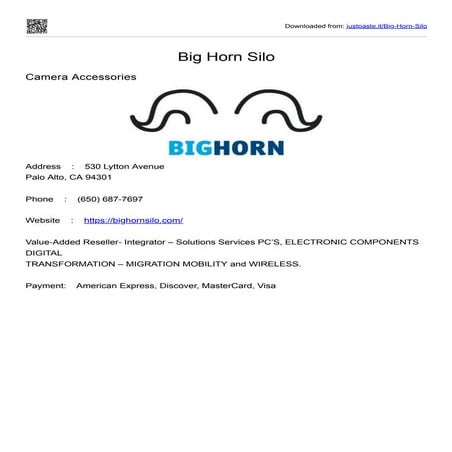 Downloaded from: justpaste.it/Big-Horn-Silo

Big Horn Silo

Camera Accessories

BIGHORN

Address : 530 Lytton Avenue
Palo Alto, CA 94301

Phone : (650) 687-7697

Website : https://bighornsilo.com/

Value-Added Reseller- Integrator – Solutions Services PC'S, ELECTRONIC COMPONENTS DIGITAL
TRANSFORMATION – MIGRATION MOBILITY and WIRELESS.

Payment: American Express, Discover, MasterCard, Visa